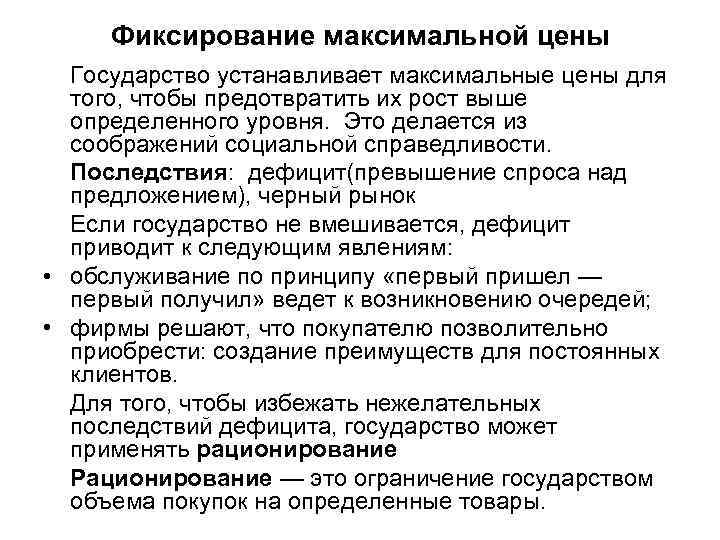 Фиксирование максимальной цены

Государство устанавливает максимальные цены для того, чтобы предотвратить их рост выше определенного уровня. Это делается из соображений социальной справедливости.

Последствия: дефицит(превышение спроса над предложением), черный рынок

Если государство не вмешивается, дефицит приводит к следующим явлениям:

• обслуживание по принципу «первый пришел — первый получил» ведет к возникновению очередей;

• фирмы решают, что покупателю позволительно приобрести: создание преимуществ для постоянных клиентов.

Для того, чтобы избежать нежелательных последствий дефицита, государство может применять рационирование

Рационирование — это ограничение государством объема покупок на определенные товары.